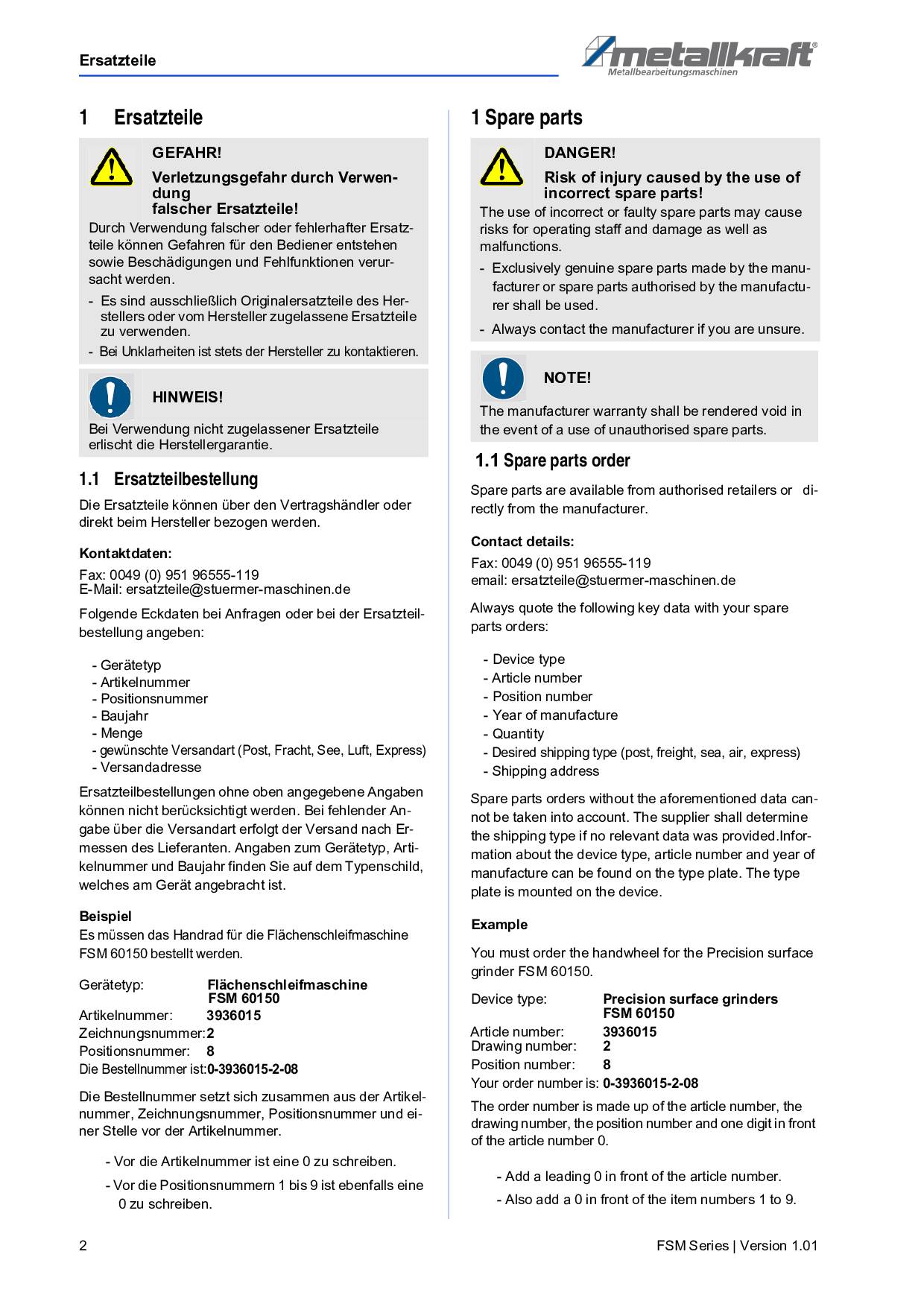 Ersatzteile

metallkraft®
Metallbearbeitungsmaschinen

1 Ersatzteile

GEFAHR!

Verletzungsgefahr durch Verwendung falscher Ersatzteile!

Durch Verwendung falscher oder fehlerhafter Ersatzteile können Gefahren für den Bediener entstehen sowie Beschädigungen und Fehlfunktionen verursacht werden.

- Es sind ausschließlich Originalersatzteile des Herstellers oder vom Hersteller zugelassene Ersatzteile zu verwenden.
- Bei Unklarheiten ist stets der Hersteller zu kontaktieren.

HINWEIS!

Bei Verwendung nicht zugelassener Ersatzteile erlischt die Herstellergarantie.

1.1 Ersatzteilbestellung

Die Ersatzteile können über den Vertragshändler oder direkt beim Hersteller bezogen werden.

Kontaktdaten:

Fax: 0049 (0) 951 96555-119
E-Mail: ersatzteile@stuermer-maschinen.de

Folgende Eckdaten bei Anfragen oder bei der Ersatzteilbestellung angeben:

- Gerätetyp
- Artikelnummer
- Positionsnummer
- Baujahr
- Menge
- gewünschte Versandart (Post, Fracht, See, Luft, Express)
- Versandadresse

Ersatzteilbestellungen ohne oben angegebene Angaben können nicht berücksichtigt werden. Bei fehlender Angabe über die Versandart erfolgt der Versand nach Ermessen des Lieferanten. Angaben zum Gerätetyp, Artikelnummer und Baujahr finden Sie auf dem Typenschild, welches am Gerät angebracht ist.

Beispiel

Es müssen das Handrad für die Flächenschleifmaschine FSM 60150 bestellt werden.

Gerätetyp: Flächenschleifmaschine FSM 60150
Artikelnummer: 3936015
Zeichnungsnummer: 2
Positionsnummer: 8
Die Bestellnummer ist: 0-3936015-2-08

Die Bestellnummer setzt sich zusammen aus der Artikelnummer, Zeichnungsnummer, Positionsnummer und einer Stelle vor der Artikelnummer.

- Vor die Artikelnummer ist eine 0 zu schreiben.
- Vor die Positionsnummern 1 bis 9 ist ebenfalls eine 0 zu schreiben.

1 Spare parts

DANGER!

Risk of injury caused by the use of incorrect spare parts!

The use of incorrect or faulty spare parts may cause risks for operating staff and damage as well as malfunctions.

- Exclusively genuine spare parts made by the manufacturer or spare parts authorised by the manufacturer shall be used.
- Always contact the manufacturer if you are unsure.

NOTE!

The manufacturer warranty shall be rendered void in the event of a use of unauthorised spare parts.

1.1 Spare parts order

Spare parts are available from authorised retailers or directly from the manufacturer.

Contact details:

Fax: 0049 (0) 951 96555-119
email: ersatzteile@stuermer-maschinen.de

Always quote the following key data with your spare parts orders:

- Device type
- Article number
- Position number
- Year of manufacture
- Quantity
- Desired shipping type (post, freight, sea, air, express)
- Shipping address

Spare parts orders without the aforementioned data cannot be taken into account. The supplier shall determine the shipping type if no relevant data was provided.Information about the device type, article number and year of manufacture can be found on the type plate. The type plate is mounted on the device.

Example

You must order the handwheel for the Precision surface grinder FSM 60150.

Device type: Precision surface grinders FSM 60150
Article number: 3936015
Drawing number: 2
Position number: 8
Your order number is: 0-3936015-2-08

The order number is made up of the article number, the drawing number, the position number and one digit in front of the article number 0.

- Add a leading 0 in front of the article number.
- Also add a 0 in front of the item numbers 1 to 9.

2

FSM Series | Version 1.01